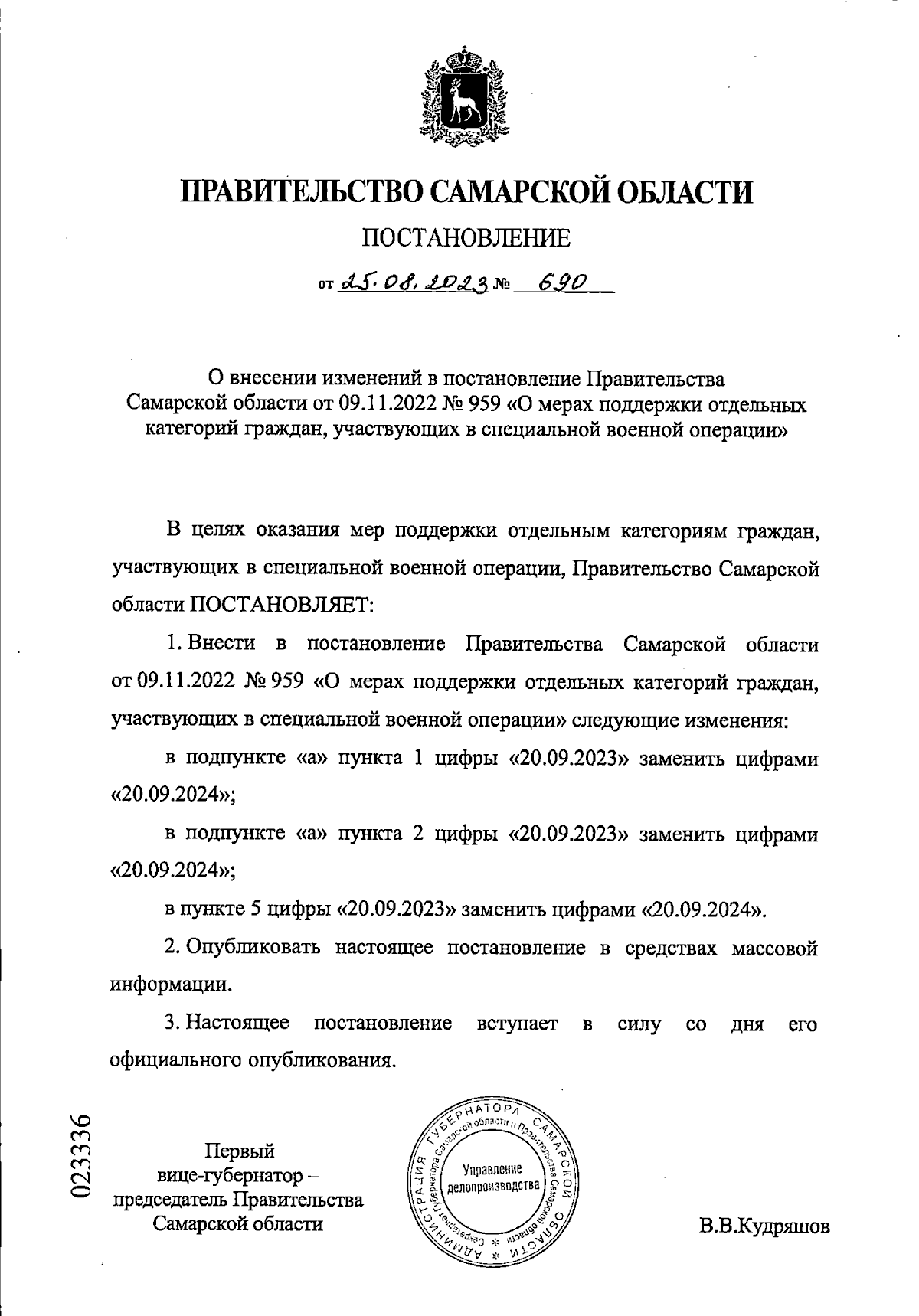 ПРАВИТЕЛЬСТВО САМАРСКОЙ ОБЛАСТИ

ПОСТАНОВЛЕНИЕ

от 25.08.2023 № 690

О внесении изменений в постановление Правительства Самарской области от 09.11.2022 № 959 «О мерах поддержки отдельных категорий граждан, участвующих в специальной военной операции»

В целях оказания мер поддержки отдельным категориям граждан, участвующих в специальной военной операции, Правительство Самарской области ПОСТАНОВЛЯЕТ:

1. Внести в постановление Правительства Самарской области от 09.11.2022 № 959 «О мерах поддержки отдельных категорий граждан, участвующих в специальной военной операции» следующие изменения:

в подпункте «а» пункта 1 цифры «20.09.2023» заменить цифрами «20.09.2024»;

в подпункте «а» пункта 2 цифры «20.09.2023» заменить цифрами «20.09.2024»;

в пункте 5 цифры «20.09.2023» заменить цифрами «20.09.2024».

2. Опубликовать настоящее постановление в средствах массовой информации.

3. Настоящее постановление вступает в силу со дня его официального опубликования.

023336

Первый вице-губернатор – председатель Правительства Самарской области

АДМИНИСТРАЦИЯ ГУБЕРНАТОРА САМАРСКОЙ ОБЛАСТИ
Секретариат Губернатора Самарской области и Правительства Самарской области
Управление делопроизводства

В.В.Кудряшов